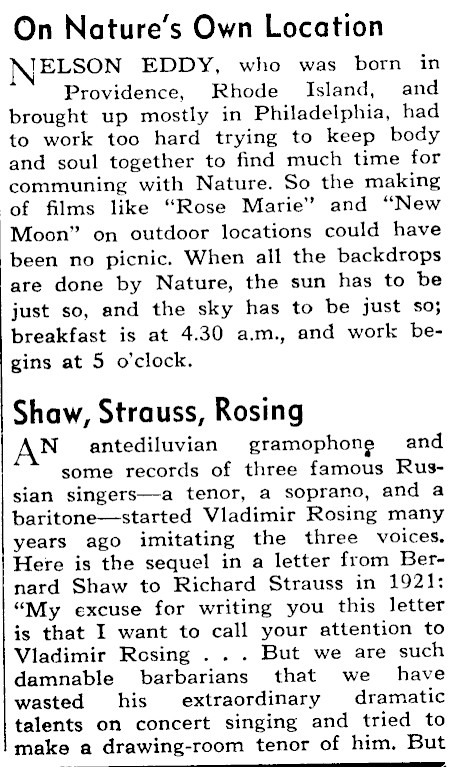 On Nature's Own Location

NELSON EDDY, who was born in Providence, Rhode Island, and brought up mostly in Philadelphia, had to work too hard trying to keep body and soul together to find much time for communing with Nature. So the making of films like "Rose Marie" and "New Moon" on outdoor locations could have been no picnic. When all the backdrops are done by Nature, the sun has to be just so, and the sky has to be just so; breakfast is at 4.30 a.m., and work begins at 5 o'clock.

Shaw, Strauss, Rosing

AN antediluvian gramophone and some records of three famous Russian singers—a tenor, a soprano, and a baritone—started Vladimir Rosing many years ago imitating the three voices. Here is the sequel in a letter from Bernard Shaw to Richard Strauss in 1921: "My excuse for writing you this letter is that I want to call your attention to Vladimir Rosing . . . But we are such damnable barbarians that we have wasted his extraordinary dramatic talents on concert singing and tried to make a drawing-room tenor of him. But